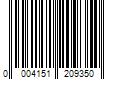 0 004151 209350